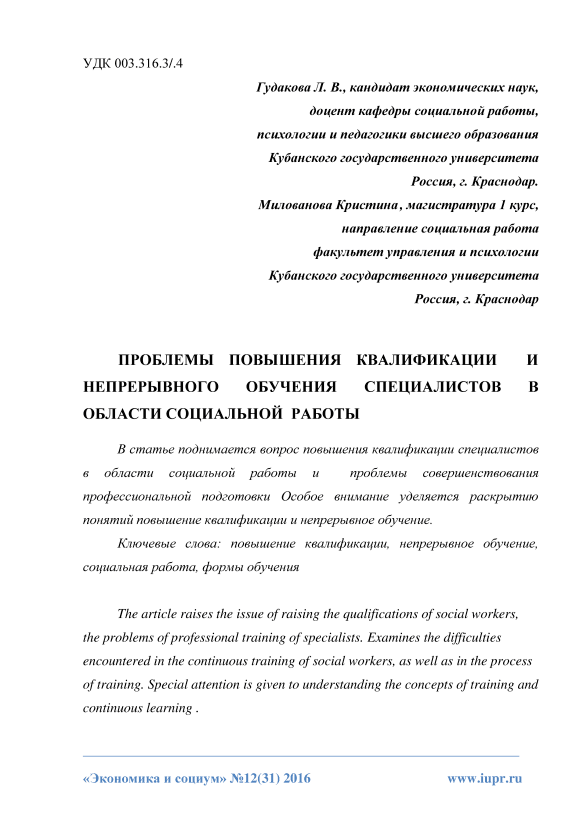 УДК 003.316.3/.4

Гудакова Л. В., кандидат экономических наук, доцент кафедры социальной работы, психологии и педагогики высшего образования Кубанского государственного университета Россия, г. Краснодар.

Милованова Кристина, магистратура 1 курс, направление социальная работа факультет управления и психологии Кубанского государственного университета Россия, г. Краснодар

ПРОБЛЕМЫ ПОВЫШЕНИЯ КВАЛИФИКАЦИИ И НЕПРЕРЫВНОГО ОБУЧЕНИЯ СПЕЦИАЛИСТОВ В ОБЛАСТИ СОЦИАЛЬНОЙ РАБОТЫ

В статье поднимается вопрос повышения квалификации специалистов в области социальной работы и проблемы совершенствования профессиональной подготовки Особое внимание уделяется раскрытию понятий повышение квалификации и непрерывное обучение.

Ключевые слова: повышение квалификации, непрерывное обучение, социальная работа, формы обучения

The article raises the issue of raising the qualifications of social workers, the problems of professional training of specialists. Examines the difficulties encountered in the continuous training of social workers, as well as in the process of training. Special attention is given to understanding the concepts of training and continuous learning .

«Экономика и социум» №12(31) 2016

www.iupr.ru